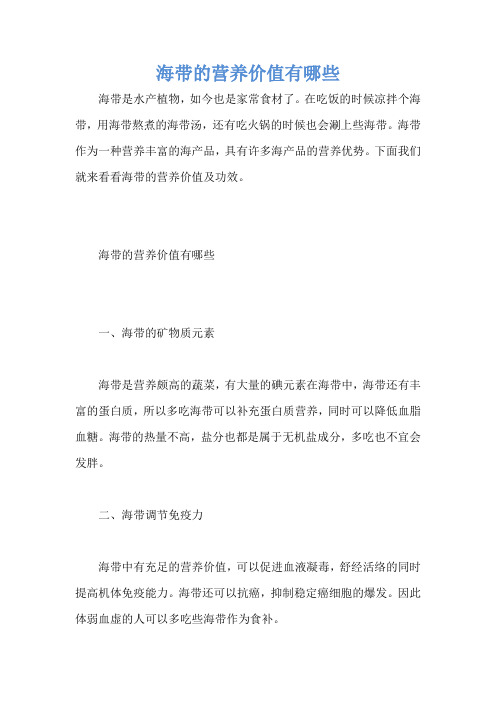 海带的营养价值有哪些

海带是水产植物，如今也是家常食材了。在吃饭的时候凉拌个海带，用海带熬煮的海带汤，还有吃火锅的时候也会涮上些海带。海带作为一种营养丰富的海产品，具有许多海产品的营养优势。下面我们就来看看海带的营养价值及功效。

海带的营养价值有哪些

一、海带的矿物质元素

海带是营养颇高的蔬菜，有大量的碘元素在海带中，海带还有丰富的蛋白质，所以多吃海带可以补充蛋白质营养，同时可以降低血脂血糖。海带的热量不高，盐分也都是属于无机盐成分，多吃也不宜会发胖。

二、海带调节免疫力

海带中有充足的营养价值，可以促进血液凝毒，舒经活络的同时提高机体免疫能力。海带还可以抗癌，抑制稳定癌细胞的爆发。因此体弱血虚的人可以多吃些海带作为食补。